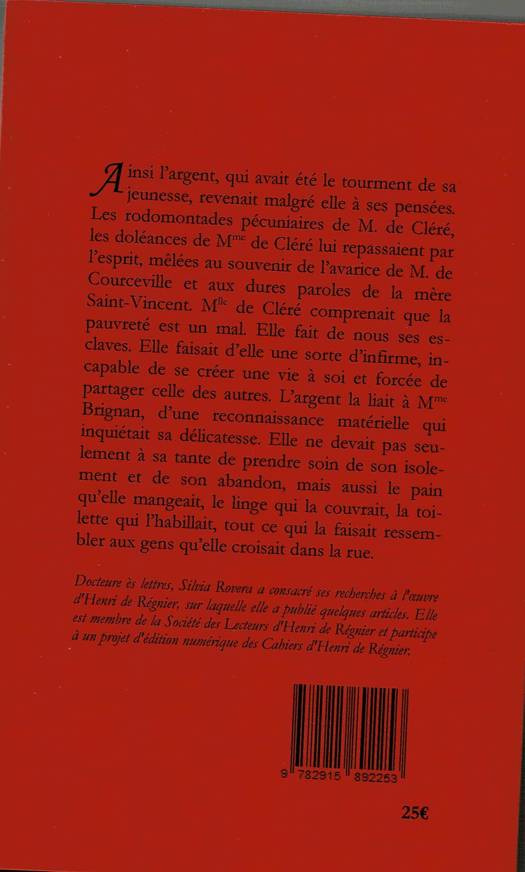 Ainsi l'argent, qui avait été le tourment de sa jeunesse, revenait malgré elle à ses pensées. Les rodomontades pécuniaires de M. de Cléré, les doléances de M$^{me}$ de Cléré lui repassaient par l'esprit, mêlées au souvenir de l'avarice de M. de Courceville et aux dures paroles de la mère Saint-Vincent. M$^{lle}$ de Cléré comprenait que la pauvreté est un mal. Elle fait de nous ses esclaves. Elle faisait d'elle une sorte d'infirme, incapable de se créer une vie à soi et forcée de partager celle des autres. L'argent la liait à M$^{me}$ Brignan, d'une reconnaissance matérielle qui inquiétait sa délicatesse. Elle ne devait pas seulement à sa tante de prendre soin de son isolement et de son abandon, mais aussi le pain qu'elle mangeait, le linge qui la couvrait, la toilette qui l'habillait, tout ce qui la faisait ressembler aux gens qu'elle croisait dans la rue.

Docteure ès lettres, Silvia Rovera a consacré ses recherches à l'œuvre d'Henri de Régnier, sur laquelle elle a publié quelques articles. Elle est membre de la Société des Lecteurs d'Henri de Régnier et participe à un projet d'édition numérique des Cahiers d'Henri de Régnier.

9 782915 892253

25€